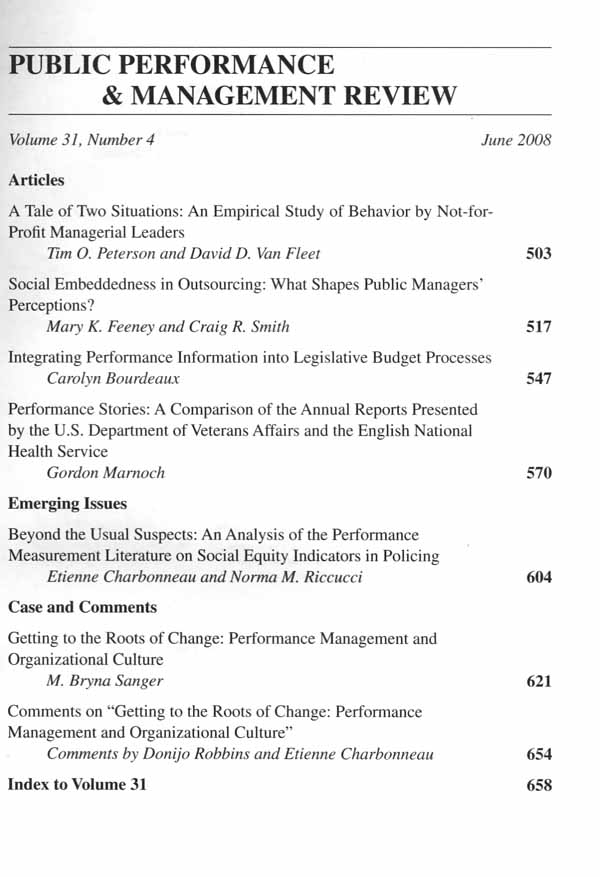 PUBLIC PERFORMANCE
& MANAGEMENT REVIEW

Volume 31, Number 4 June 2008

Articles

A Tale of Two Situations: An Empirical Study of Behavior by Not-for-Profit Managerial Leaders
Tim O. Peterson and David D. Van Fleet 503

Social Embeddedness in Outsourcing: What Shapes Public Managers' Perceptions?
Mary K. Feeney and Craig R. Smith 517

Integrating Performance Information into Legislative Budget Processes
Carolyn Bourdeaux 547

Performance Stories: A Comparison of the Annual Reports Presented by the U.S. Department of Veterans Affairs and the English National Health Service
Gordon Marnoch 570

Emerging Issues

Beyond the Usual Suspects: An Analysis of the Performance Measurement Literature on Social Equity Indicators in Policing
Etienne Charbonneau and Norma M. Riccucci 604

Case and Comments

Getting to the Roots of Change: Performance Management and Organizational Culture
M. Bryna Sanger 621

Comments on "Getting to the Roots of Change: Performance Management and Organizational Culture"
Comments by Donijo Robbins and Etienne Charbonneau 654

Index to Volume 31 658